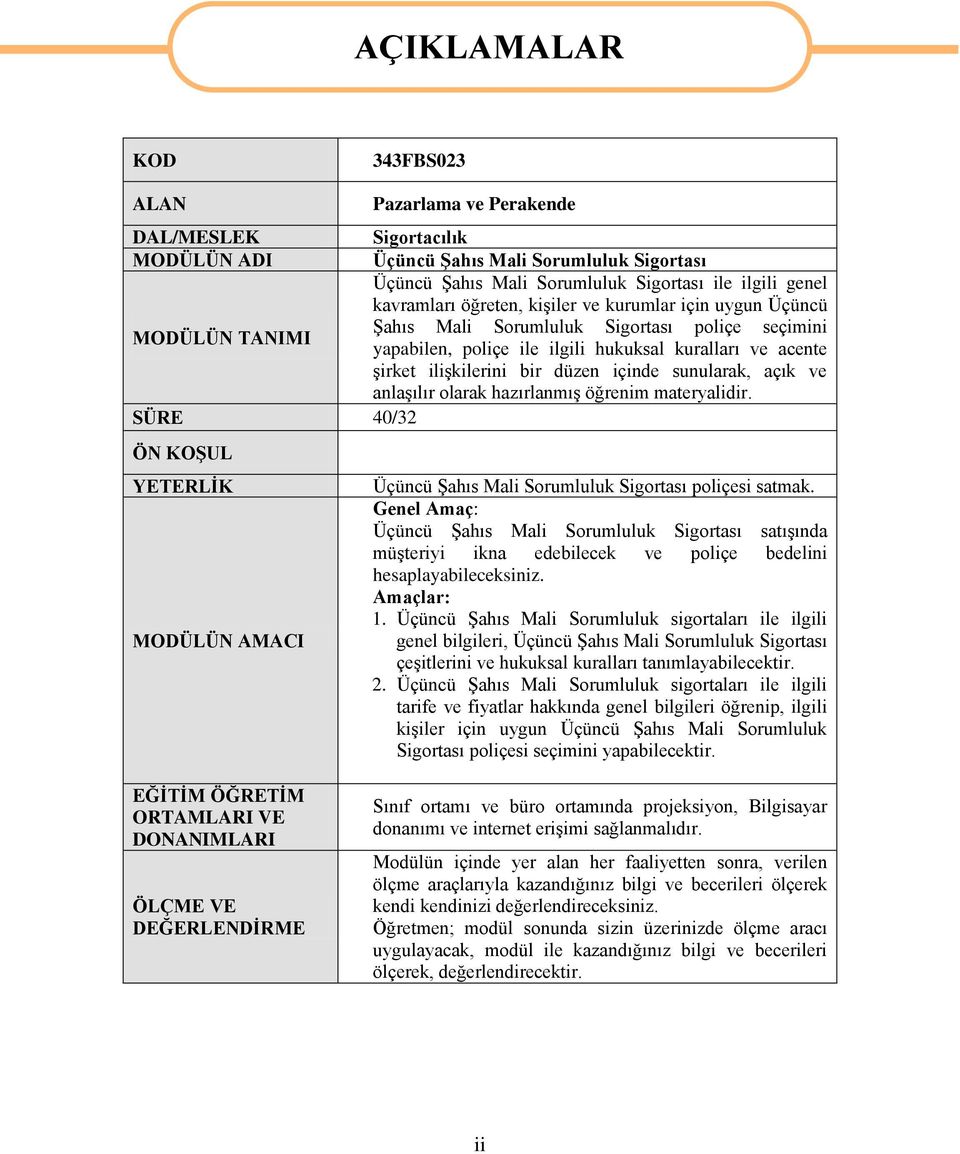 AÇIKLAMALAR

| KOD | 343FBS023 |
|---|---|
| ALAN | Pazarlama ve Perakende |
| DAL/MESLEK | Sigortacılık |
| MODÜLÜN ADI | Üçüncü Şahıs Mali Sorumluluk Sigortası |
| MODÜLÜN TANIMI | Üçüncü Şahıs Mali Sorumluluk Sigortası ile ilgili genel kavramları öğreten, kişiler ve kurumlar için uygun Üçüncü Şahıs Mali Sorumluluk Sigortası poliçe seçimini yapabilen, poliçe ile ilgili hukuksal kuralları ve acente şirket ilişkilerini bir düzen içinde sunularak, açık ve anlaşılır olarak hazırlanmış öğrenim materyalidir. |
| SÜRE | 40/32 |
| ÖN KOŞUL | |
| YETERLİK | Üçüncü Şahıs Mali Sorumluluk Sigortası poliçesi satmak. |
| MODÜLÜN AMACI | Genel Amaç: Üçüncü Şahıs Mali Sorumluluk Sigortası satışında müşteriyi ikna edebilecek ve poliçe bedelini hesaplayabileceksiniz. Amaçlar: 1. Üçüncü Şahıs Mali Sorumluluk sigortaları ile ilgili genel bilgileri, Üçüncü Şahıs Mali Sorumluluk Sigortası çeşitlerini ve hukuksal kuralları tanımlayabilecektir. 2. Üçüncü Şahıs Mali Sorumluluk sigortaları ile ilgili tarife ve fiyatlar hakkında genel bilgileri öğrenip, ilgili kişiler için uygun Üçüncü Şahıs Mali Sorumluluk Sigortası poliçesi seçimini yapabilecektir. |
| EĞİTİM ÖĞRETİM ORTAMLARI VE DONANIMLARI | Sınıf ortamı ve büro ortamında projeksiyon, Bilgisayar donanımı ve internet erişimi sağlanmalıdır. |
| ÖLÇME VE DEĞERLENDİRME | Modülün içinde yer alan her faaliyetten sonra, verilen ölçme araçlarıyla kazandığınız bilgi ve becerileri ölçerek kendi kendinizi değerlendireceksiniz. Öğretmen; modül sonunda sizin üzerinizde ölçme aracı uygulayacak, modül ile kazandığınız bilgi ve becerileri ölçerek, değerlendirecektir. |

ii